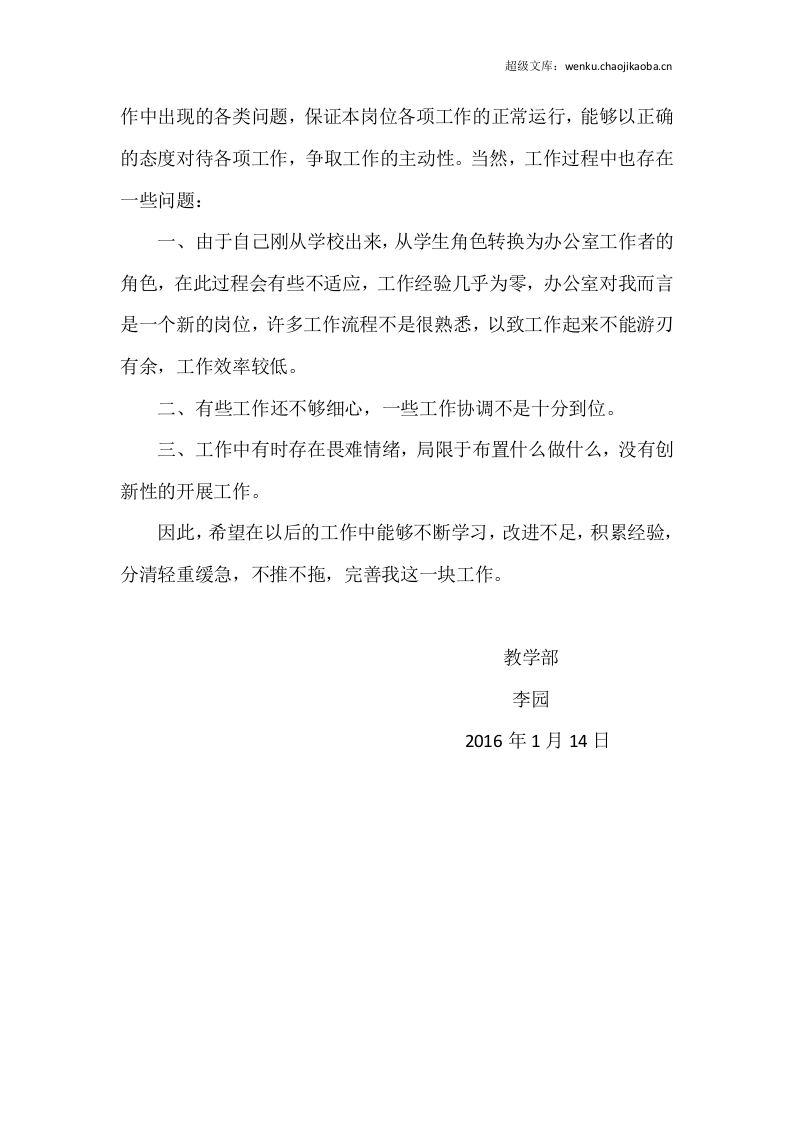 超级文库：wenku.chaojikaoba.cn

作中出现的各类问题，保证本岗位各项工作的正常运行，能够以正确的态度对待各项工作，争取工作的主动性。当然，工作过程中也存在一些问题：

一、由于自己刚从学校出来，从学生角色转换为办公室工作者的角色，在此过程会有些不适应，工作经验几乎为零，办公室对我而言是一个新的岗位，许多工作流程不是很熟悉，以致工作起来不能游刃有余，工作效率较低。

二、有些工作还不够细心，一些工作协调不是十分到位。

三、工作中有时存在畏难情绪，局限于布置什么做什么，没有创新性的开展工作。

因此，希望在以后的工作中能够不断学习，改进不足，积累经验，分清轻重缓急，不推不拖，完善我这一块工作。

教学部

李园

2016年1月14日